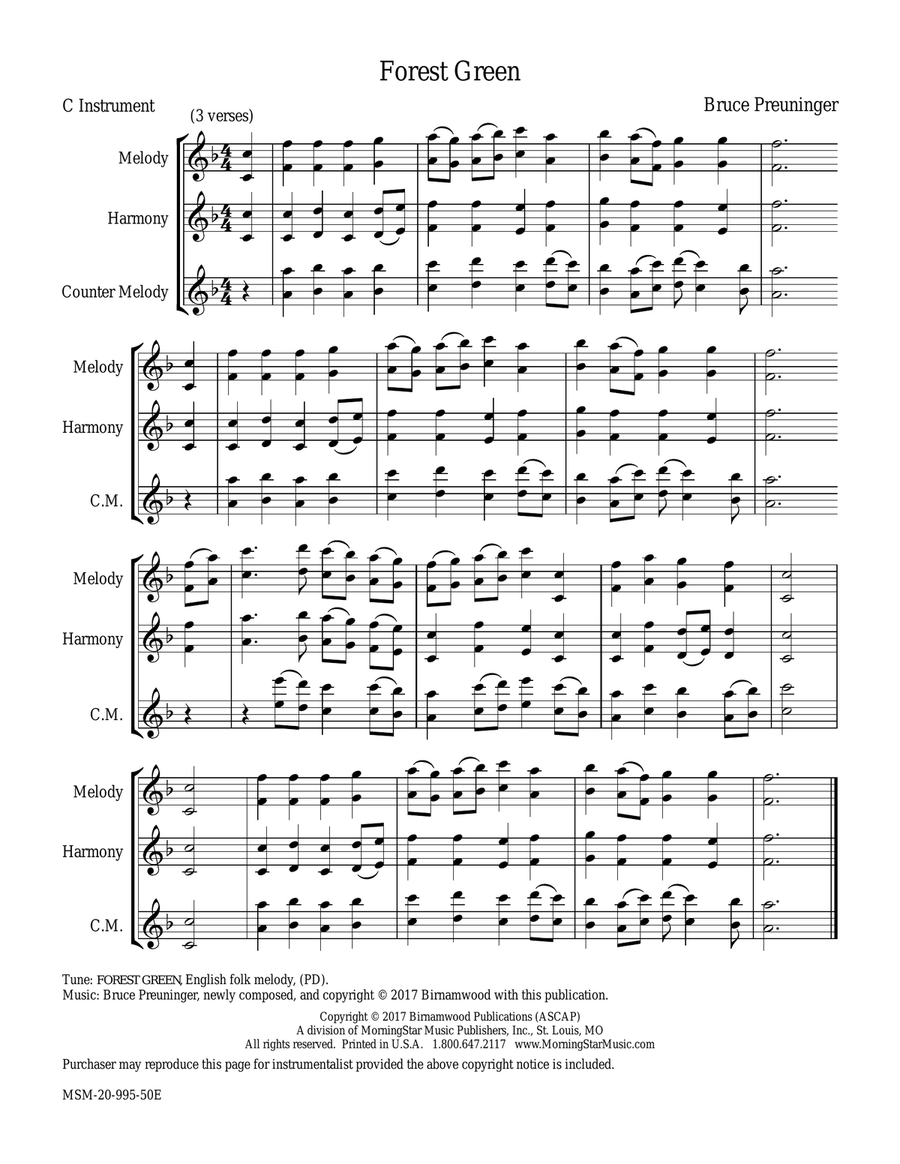 Forest Green

C Instrument

Bruce Preuninger

(3 verses)

Melody

Harmony

Counter Melody

Melody

Harmony

C.M.

Melody

Harmony

C.M.

Melody

Harmony

C.M.

Tune: FOREST GREEN, English folk melody, (PD).
Music: Bruce Preuninger, newly composed, and copyright © 2017 Birnamwood with this publication.

Copyright © 2017 Birnamwood Publications (ASCAP)
A division of MorningStar Music Publishers, Inc., St. Louis, MO
All rights reserved. Printed in U.S.A. 1.800.647.2117 www.MorningStarMusic.com

Purchaser may reproduce this page for instrumentalist provided the above copyright notice is included.

MSM-20-995-50E